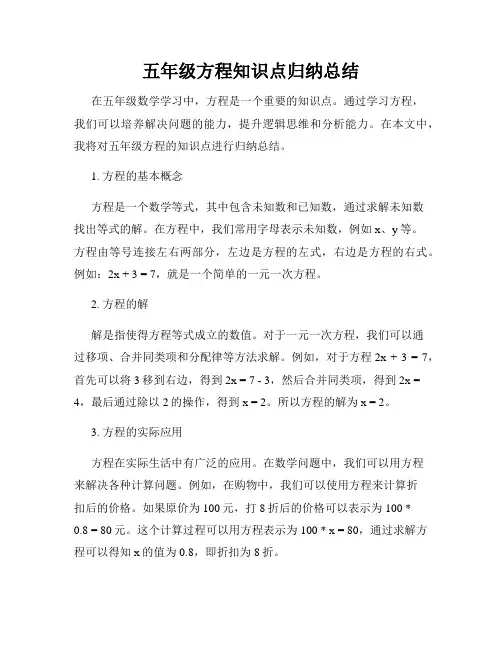 五年级方程知识点归纳总结

在五年级数学学习中，方程是一个重要的知识点。通过学习方程，我们可以培养解决问题的能力，提升逻辑思维和分析能力。在本文中，我将对五年级方程的知识点进行归纳总结。

1. 方程的基本概念

方程是一个数学等式，其中包含未知数和已知数，通过求解未知数找出等式的解。在方程中，我们常用字母表示未知数，例如 x、y 等。方程由等号连接左右两部分，左边是方程的左式，右边是方程的右式。例如：$2x + 3 = 7$，就是一个简单的一元一次方程。

2. 方程的解

解是指使得方程等式成立的数值。对于一元一次方程，我们可以通过移项、合并同类项和分配律等方法求解。例如，对于方程 $2x + 3 = 7$，首先可以将 3 移到右边，得到 $2x = 7 - 3$，然后合并同类项，得到 $2x = 4$，最后通过除以 2 的操作，得到 $x = 2$。所以方程的解为 $x = 2$。

3. 方程的实际应用

方程在实际生活中有广泛的应用。在数学问题中，我们可以用方程来解决各种计算问题。例如，在购物中，我们可以使用方程来计算折扣后的价格。如果原价为 100 元，打 8 折后的价格可以表示为 $100 * 0.8 = 80$ 元。这个计算过程可以用方程表示为 $100 * x = 80$，通过求解方程可以得知 x 的值为 0.8，即折扣为 8 折。